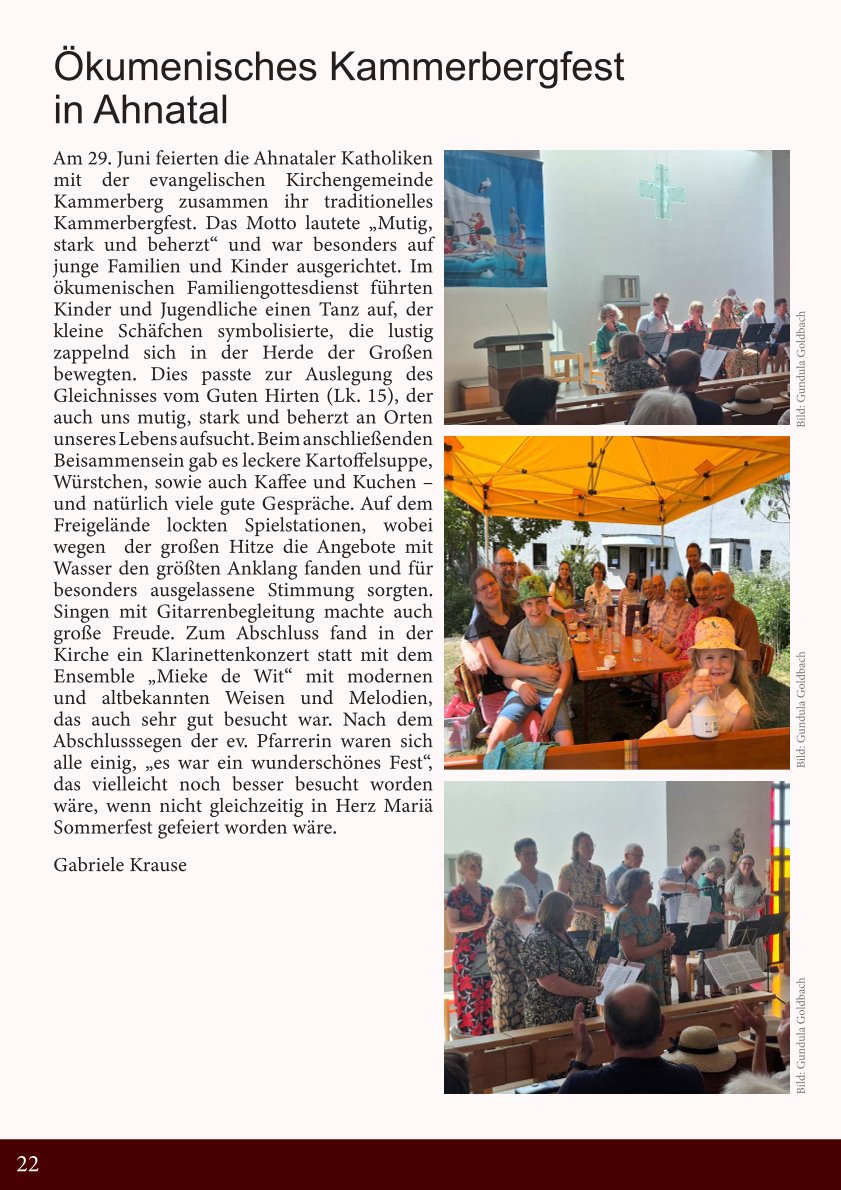 Ökumenisches Kammerbergfest in Ahnatal

Am 29. Juni feierten die Ahnataler Katholiken mit der evangelischen Kirchengemeinde Kammerberg zusammen ihr traditionelles Kammerbergfest. Das Motto lautete „Mutig, stark und beherzt“ und war besonders auf junge Familien und Kinder ausgerichtet. Im ökumenischen Familiengottesdienst führten Kinder und Jugendliche einen Tanz auf, der kleine Schäfchen symbolisierte, die lustig zappelnd sich in der Herde der Großen bewegten. Dies passte zur Auslegung des Gleichnisses vom Guten Hirten (Lk. 15), der auch uns mutig, stark und beherzt an Orten unseres Lebens aufsucht. Beim anschließenden Beisammensein gab es leckere Kartoffelsuppe, Würstchen, sowie auch Kaffee und Kuchen – und natürlich viele gute Gespräche. Auf dem Freigelände lockten Spielstationen, wobei wegen der großen Hitze die Angebote mit Wasser den größten Anklang fanden und für besonders ausgelassene Stimmung sorgten. Singen mit Gitarrenbegleitung machte auch große Freude. Zum Abschluss fand in der Kirche ein Klarinettenkonzert statt mit dem Ensemble „Mieke de Wit“ mit modernen und altbekannten Weisen und Melodien, das auch sehr gut besucht war. Nach dem Abschlusssegen der ev. Pfarrerin waren sich alle einig, „es war ein wunderschönes Fest“, das vielleicht noch besser besucht worden wäre, wenn nicht gleichzeitig in Herz Mariä Sommerfest gefeiert worden wäre.

Gabriele Krause

Bild: Gundula Goldbach

Bild: Gundula Goldbach

Bild: Gundula Goldbach

22